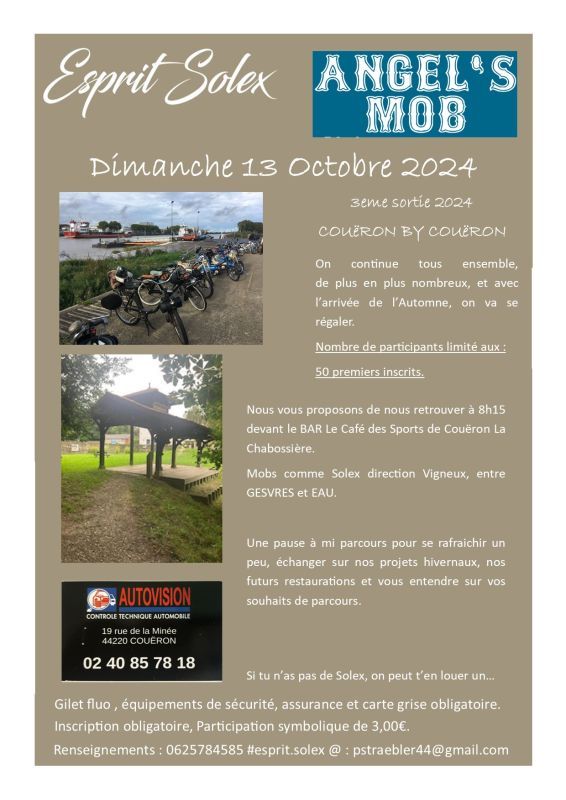 Esprit Solex

ANGEL'S MOB

Dimanche 13 Octobre 2024

3eme sortie 2024

COUËRON BY COUËRON

On continue tous ensemble, de plus en plus nombreux, et avec l'arrivée de l'Automne, on va se régaler.

Nombre de participants limité aux :

50 premiers inscrits.

Nous vous proposons de nous retrouver à 8h15 devant le BAR Le Café des Sports de Couëron La Chabossière.

Mobs comme Solex direction Vigneux, entre GESVRES et EAU.

Une pause à mi parcours pour se rafraichir un peu, échanger sur nos projets hivernaux, nos futurs restaurations et vous entendre sur vos souhaits de parcours.

AUTOVISION
CONTROLE TECHNIQUE AUTOMOBILE
19 rue de la Minée
44220 COUËRON
02 40 85 78 18

Si tu n'as pas de Solex, on peut t'en louer un…

Gilet fluo , équipements de sécurité, assurance et carte grise obligatoire.
Inscription obligatoire, Participation symbolique de 3,00€.
Renseignements : 0625784585 #esprit.solex @ : pstraebler44@gmail.com